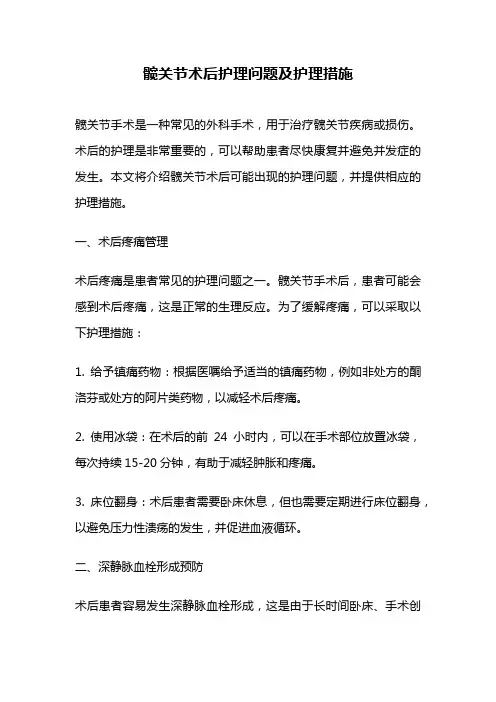 髋关节术后护理问题及护理措施

髋关节手术是一种常见的外科手术，用于治疗髋关节疾病或损伤。术后的护理是非常重要的，可以帮助患者尽快康复并避免并发症的发生。本文将介绍髋关节术后可能出现的护理问题，并提供相应的护理措施。

一、术后疼痛管理

术后疼痛是患者常见的护理问题之一。髋关节手术后，患者可能会感到术后疼痛，这是正常的生理反应。为了缓解疼痛，可以采取以下护理措施：

1. 给予镇痛药物：根据医嘱给予适当的镇痛药物，例如非处方的酮洛芬或处方的阿片类药物，以减轻术后疼痛。

2. 使用冰袋：在术后的前 24 小时内，可以在手术部位放置冰袋，每次持续 15-20 分钟，有助于减轻肿胀和疼痛。

3. 床位翻身：术后患者需要卧床休息，但也需要定期进行床位翻身，以避免压力性溃疡的发生，并促进血液循环。

二、深静脉血栓形成预防

术后患者容易发生深静脉血栓形成，这是由于长时间卧床、手术创